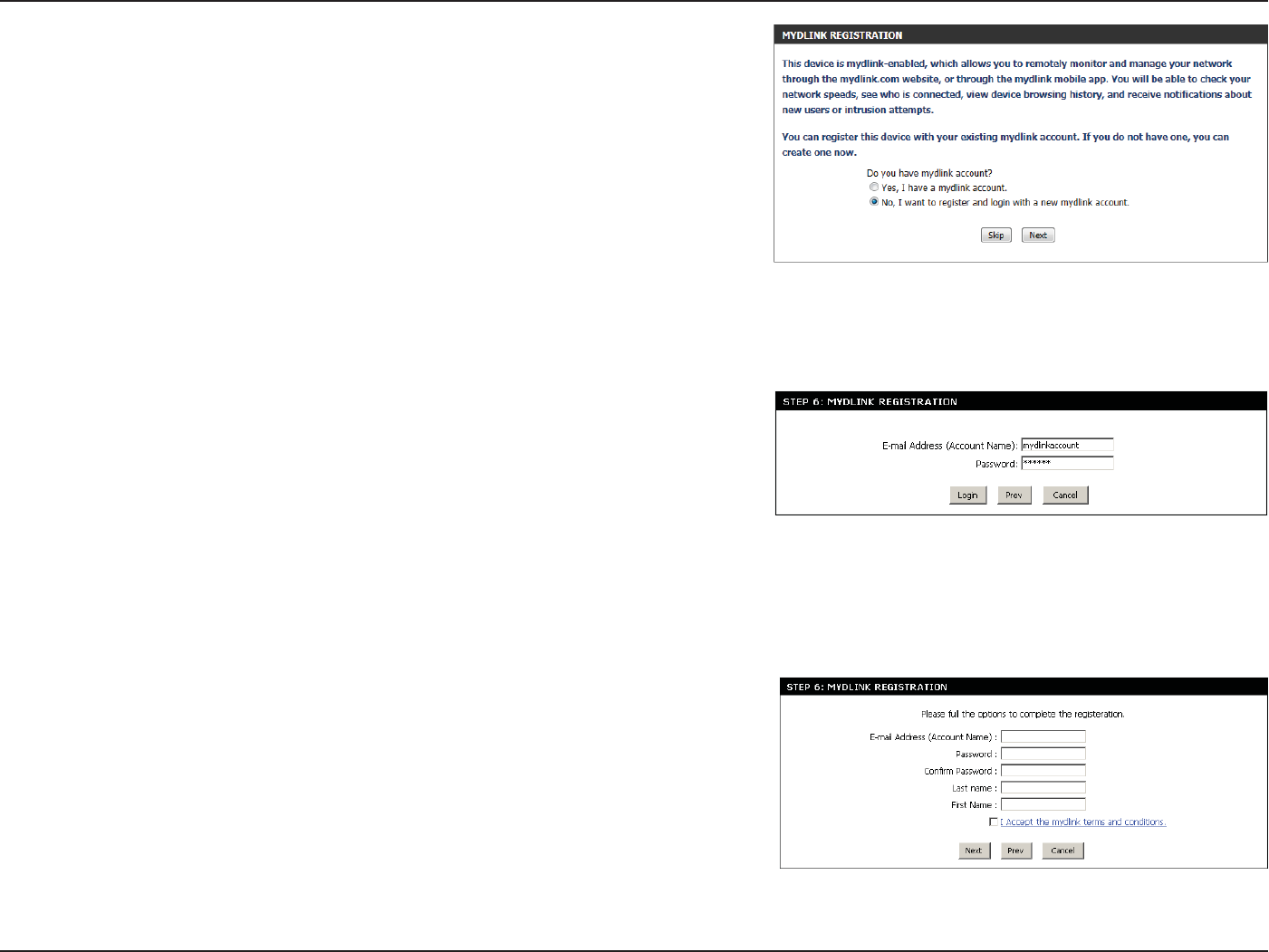 MYDLINK REGISTRATION

This device is mydlink-enabled, which allows you to remotely monitor and manage your network through the mydlink.com website, or through the mydlink mobile app. You will be able to check your network speeds, see who is connected, view device browsing history, and receive notifications about new users or intrusion attempts.

You can register this device with your existing mydlink account. If you do not have one, you can create one now.

Do you have mydlink account?
Yes, I have a mydlink account.
No, I want to register and login with a new mydlink account.

Skip Next

STEP 6: MYDLINK REGISTRATION

E-mail Address (Account Name): mydlinkaccount
Password: ******

Login Prev Cancel

STEP 6: MYDLINK REGISTRATION

Please full the options to complete the registeration.

E-mail Address (Account Name) :
Password :
Confirm Password :
Last name :
First Name :
I Accept the mydlink terms and conditions.

Next Prev Cancel